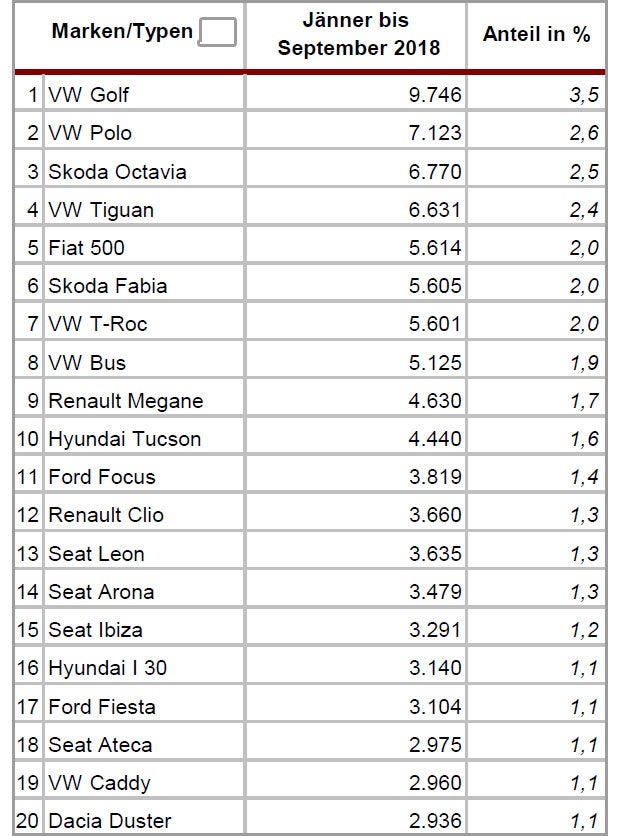 | | Marken/Typen | Jänner bis September 2018 | Anteil in % |
|---|---|---|---|
| 1 | VW Golf | 9.746 | 3,5 |
| 2 | VW Polo | 7.123 | 2,6 |
| 3 | Skoda Octavia | 6.770 | 2,5 |
| 4 | VW Tiguan | 6.631 | 2,4 |
| 5 | Fiat 500 | 5.614 | 2,0 |
| 6 | Skoda Fabia | 5.605 | 2,0 |
| 7 | VW T-Roc | 5.601 | 2,0 |
| 8 | VW Bus | 5.125 | 1,9 |
| 9 | Renault Megane | 4.630 | 1,7 |
| 10 | Hyundai Tucson | 4.440 | 1,6 |
| 11 | Ford Focus | 3.819 | 1,4 |
| 12 | Renault Clio | 3.660 | 1,3 |
| 13 | Seat Leon | 3.635 | 1,3 |
| 14 | Seat Arona | 3.479 | 1,3 |
| 15 | Seat Ibiza | 3.291 | 1,2 |
| 16 | Hyundai I 30 | 3.140 | 1,1 |
| 17 | Ford Fiesta | 3.104 | 1,1 |
| 18 | Seat Ateca | 2.975 | 1,1 |
| 19 | VW Caddy | 2.960 | 1,1 |
| 20 | Dacia Duster | 2.936 | 1,1 |